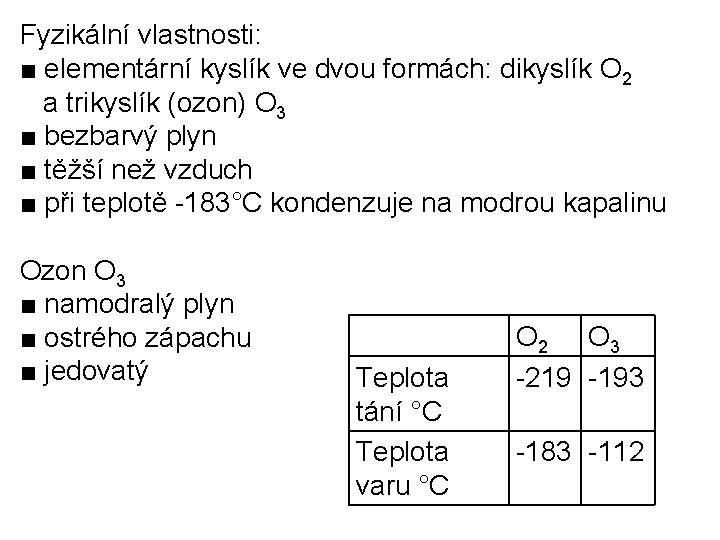 Fyzikální vlastnosti:
■ elementární kyslík ve dvou formách: dikyslík $O_2$ a trikyslík (ozon) $O_3$
■ bezbarvý plyn
■ těžší než vzduch
■ při teplotě -183°C kondenzuje na modrou kapalinu

Ozon $O_3$
■ namodralý plyn
■ ostrého zápachu
■ jedovatý

| | $O_2$ | $O_3$ |
|---|---|---|
| Teplota tání °C | -219 | -193 |
| Teplota varu °C | -183 | -112 |